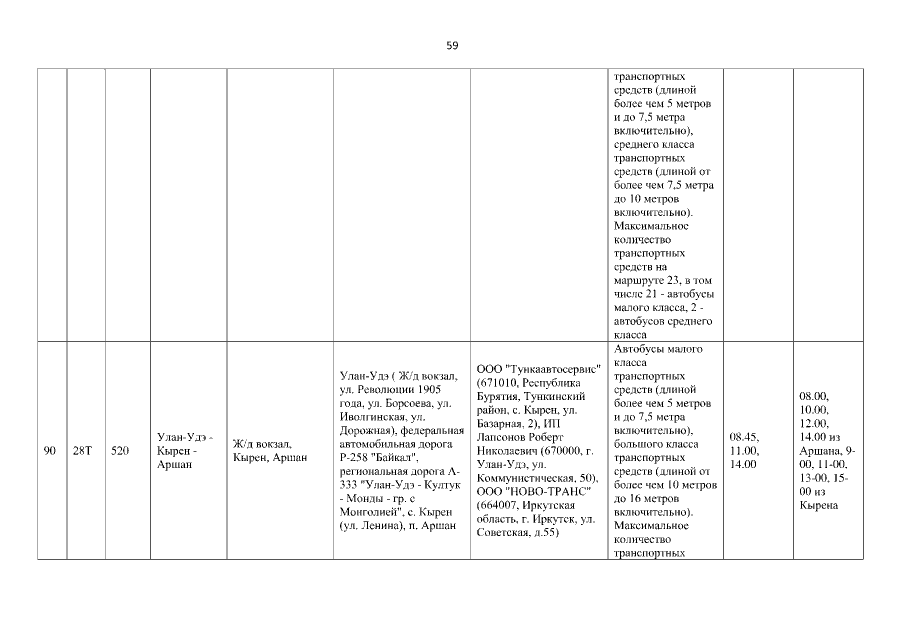 59

|  |  |  |  |  |  |  |  |  |  |
|---|---|---|---|---|---|---|---|---|---|
|  |  |  |  |  |  |  | транспортных средств (длиной более чем 5 метров и до 7,5 метра включительно), среднего класса транспортных средств (длиной от более чем 7,5 метра до 10 метров включительно). Максимальное количество транспортных средств на маршруте 23, в том числе 21 - автобусы малого класса, 2 - автобусов среднего класса |  |  |
| 90 | 28Т | 520 | Улан-Удэ - Кырен - Аршан | Ж/д вокзал, Кырен, Аршан | Улан-Удэ ( Ж/д вокзал, ул. Революции 1905 года, ул. Борсоева, ул. Иволгинская, ул. Дорожная), федеральная автомобильная дорога Р-258 "Байкал", региональная дорога А-333 "Улан-Удэ - Култук - Монды - гр. с Монголией", с. Кырен (ул. Ленина), п. Аршан | ООО "Тункаавтосервис" (671010, Республика Бурятия, Тункинский район, с. Кырен, ул. Базарная, 2), ИП Лапсонов Роберт Николаевич (670000, г. Улан-Удэ, ул. Коммунистическая, 50), ООО "НОВО-ТРАНС" (664007, Иркутская область, г. Иркутск, ул. Советская, д.55) | Автобусы малого класса транспортных средств (длиной более чем 5 метров и до 7,5 метра включительно), большого класса транспортных средств (длиной от более чем 10 метров до 16 метров включительно). Максимальное количество транспортных | 08.45, 11.00, 14.00 | 08.00, 10.00, 12.00, 14.00 из Аршана, 9-00, 11-00, 13-00, 15-00 из Кырена |